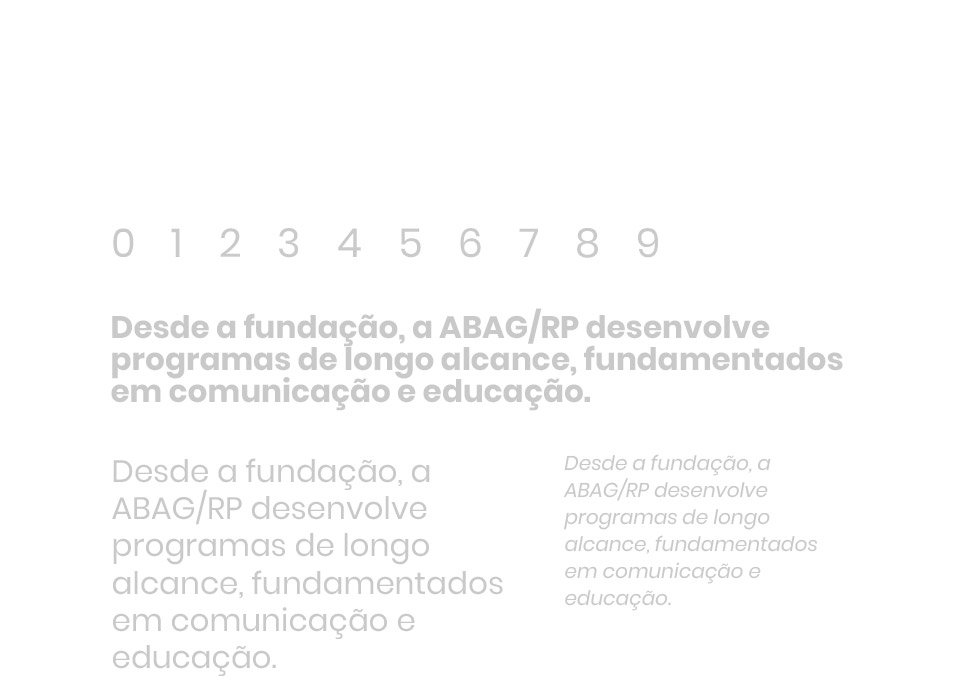 0 1 2 3 4 5 6 7 8 9

Desde a fundação, a ABAG/RP desenvolve programas de longo alcance, fundamentados em comunicação e educação.

Desde a fundação, a ABAG/RP desenvolve programas de longo alcance, fundamentados em comunicação e educação.

Desde a fundação, a ABAG/RP desenvolve programas de longo alcance, fundamentados em comunicação e educação.